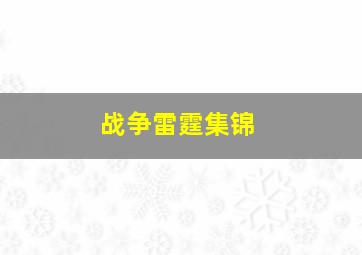 战争雷霆集锦